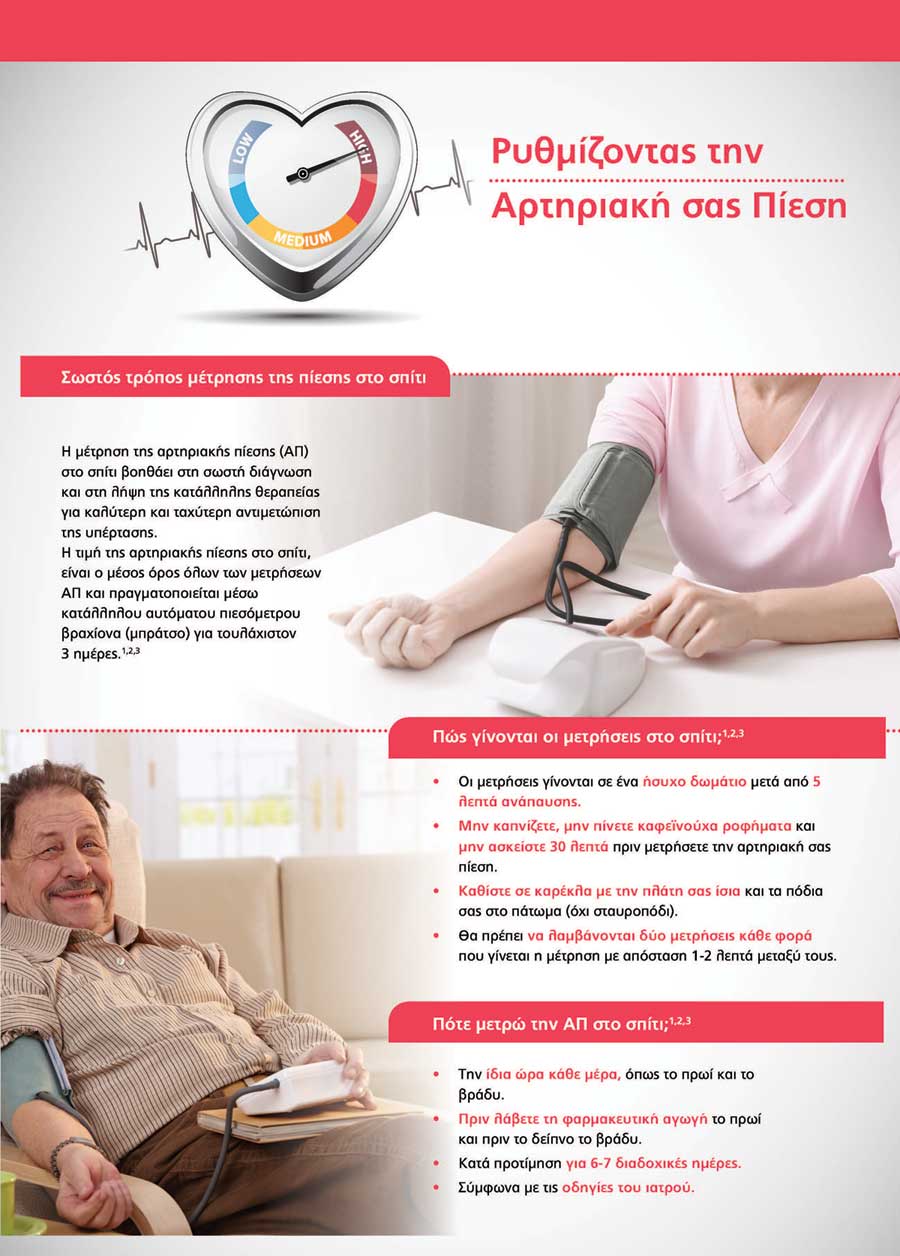 LOW
MEDIUM
HIGH

Ρυθμίζοντας την
Αρτηριακή σας Πίεση

Σωστός τρόπος μέτρησης της πίεσης στο σπίτι

Η μέτρηση της αρτηριακής πίεσης (ΑΠ) στο σπίτι βοηθάει στη σωστή διάγνωση και στη λήψη της κατάλληλης θεραπείας για καλύτερη και ταχύτερη αντιμετώπιση της υπέρτασης.
Η τιμή της αρτηριακής πίεσης στο σπίτι, είναι ο μέσος όρος όλων των μετρήσεων ΑΠ και πραγματοποιείται μέσω κατάλληλου αυτόματου πιεσόμετρου βραχίονα (μπράτσο) για τουλάχιστον 3 ημέρες.$^{1,2,3}$

Πώς γίνονται οι μετρήσεις στο σπίτι;$^{1,2,3}$

• Οι μετρήσεις γίνονται σε ένα ήσυχο δωμάτιο μετά από 5 λεπτά ανάπαυσης.
• Μην καπνίζετε, μην πίνετε καφεϊνούχα ροφήματα και μην ασκείστε 30 λεπτά πριν μετρήσετε την αρτηριακή σας πίεση.
• Καθίστε σε καρέκλα με την πλάτη σας ίσια και τα πόδια σας στο πάτωμα (όχι σταυροπόδι).
• Θα πρέπει να λαμβάνονται δύο μετρήσεις κάθε φορά που γίνεται η μέτρηση με απόσταση 1-2 λεπτά μεταξύ τους.

Πότε μετρώ την ΑΠ στο σπίτι;$^{1,2,3}$

• Την ίδια ώρα κάθε μέρα, όπως το πρωί και το βράδυ.
• Πριν λάβετε τη φαρμακευτική αγωγή το πρωί και πριν το δείπνο το βράδυ.
• Κατά προτίμηση για 6-7 διαδοχικές ημέρες.
• Σύμφωνα με τις οδηγίες του ιατρού.